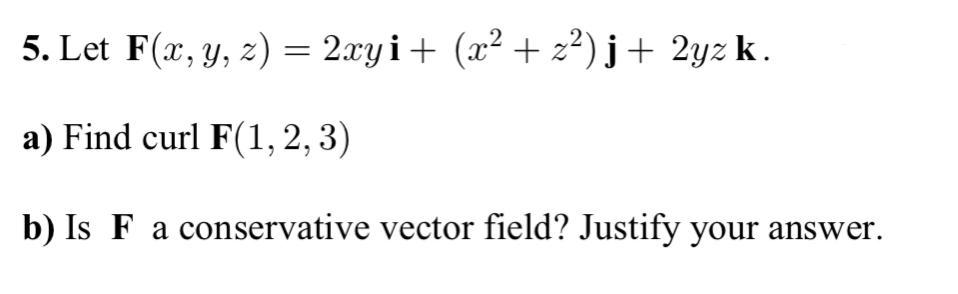 5. Let $\mathbf{F}(x, y, z) = 2xy\,\mathbf{i} + (x^2 + z^2)\,\mathbf{j} + 2yz\,\mathbf{k}$.

a) Find curl $\mathbf{F}(1, 2, 3)$

b) Is $\mathbf{F}$ a conservative vector field? Justify your answer.